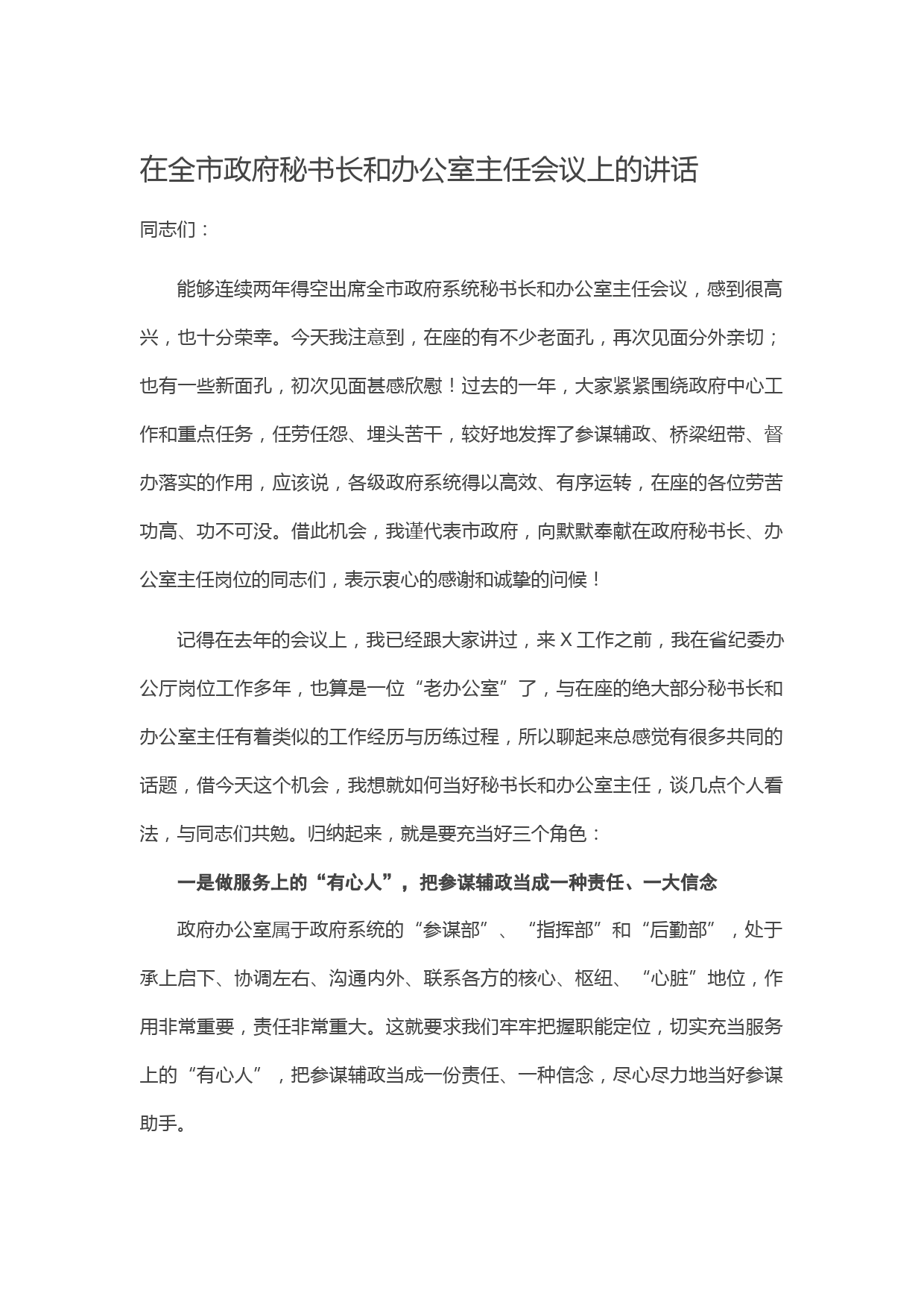 在全市政府秘书长和办公室主任会议上的讲话

同志们：

能够连续两年得空出席全市政府系统秘书长和办公室主任会议，感到很高兴，也十分荣幸。今天我注意到，在座的有不少老面孔，再次见面分外亲切；也有一些新面孔，初次见面甚感欣慰！过去的一年，大家紧紧围绕政府中心工作和重点任务，任劳任怨、埋头苦干，较好地发挥了参谋辅政、桥梁纽带、督办落实的作用，应该说，各级政府系统得以高效、有序运转，在座的各位劳苦功高、功不可没。借此机会，我谨代表市政府，向默默奉献在政府秘书长、办公室主任岗位的同志们，表示衷心的感谢和诚挚的问候！

记得在去年的会议上，我已经跟大家讲过，来X工作之前，我在省纪委办公厅岗位工作多年，也算是一位“老办公室”了，与在座的绝大部分秘书长和办公室主任有着类似的工作经历与历练过程，所以聊起来总感觉有很多共同的话题，借今天这个机会，我想就如何当好秘书长和办公室主任，谈几点个人看法，与同志们共勉。归纳起来，就是要充当好三个角色：

一是做服务上的“有心人”，把参谋辅政当成一种责任、一大信念

政府办公室属于政府系统的“参谋部”、“指挥部”和“后勤部”，处于承上启下、协调左右、沟通内外、联系各方的核心、枢纽、“心脏”地位，作用非常重要，责任非常重大。这就要求我们牢牢把握职能定位，切实充当服务上的“有心人”，把参谋辅政当成一份责任、一种信念，尽心尽力地当好参谋助手。